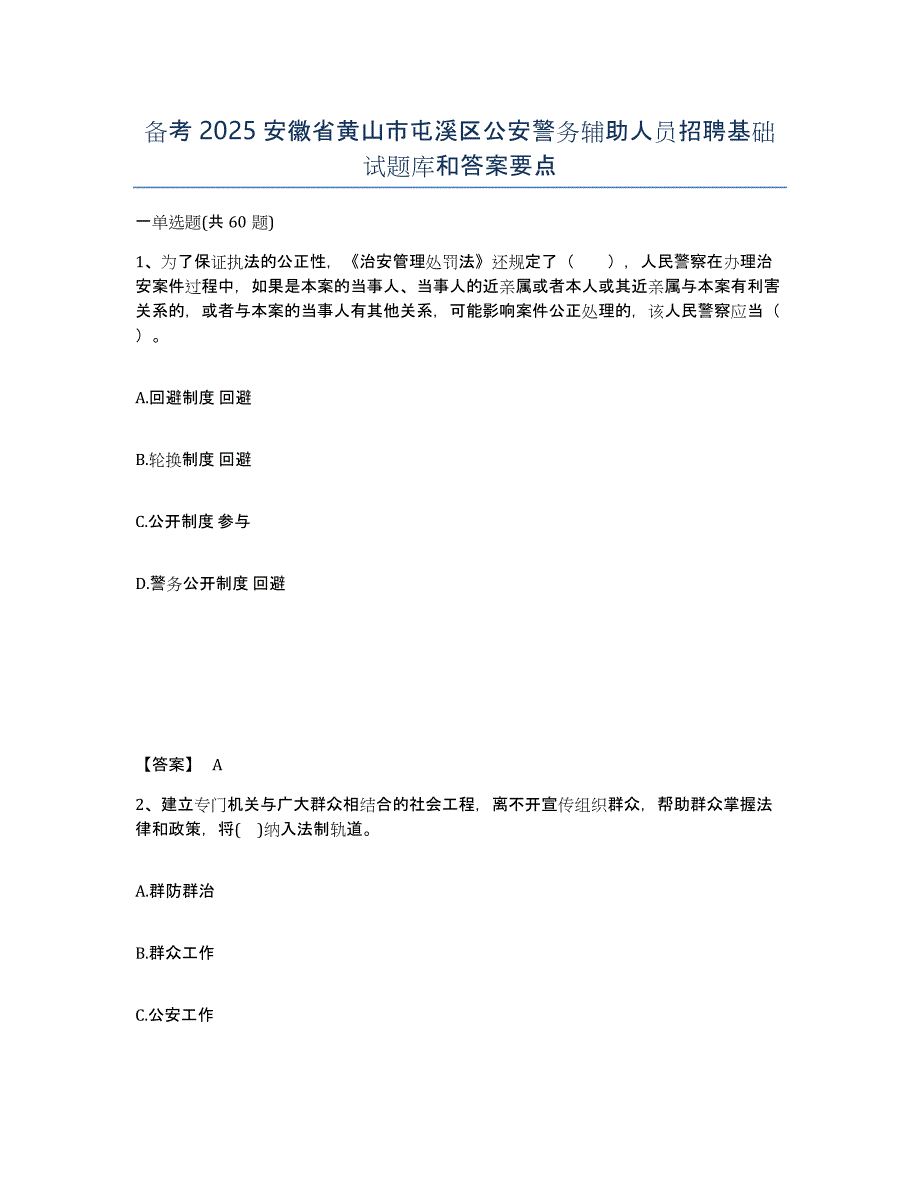 备考 2025 安徽省黄山市屯溪区公安警务辅助人员招聘基础试题库和答案要点

一单选题(共 60 题)

1、为了保证执法的公正性，《治安管理处罚法》还规定了（　　），人民警察在办理治安案件过程中，如果是本案的当事人、当事人的近亲属或者本人或其近亲属与本案有利害关系的，或者与本案的当事人有其他关系，可能影响案件公正处理的，该人民警察应当（　　）。

A.回避制度 回避

B.轮换制度 回避

C.公开制度 参与

D.警务公开制度 回避

【答案】 A

2、建立专门机关与广大群众相结合的社会工程，离不开宣传组织群众，帮助群众掌握法律和政策，将(　)纳入法制轨道。

A.群防群治

B.群众工作

C.公安工作